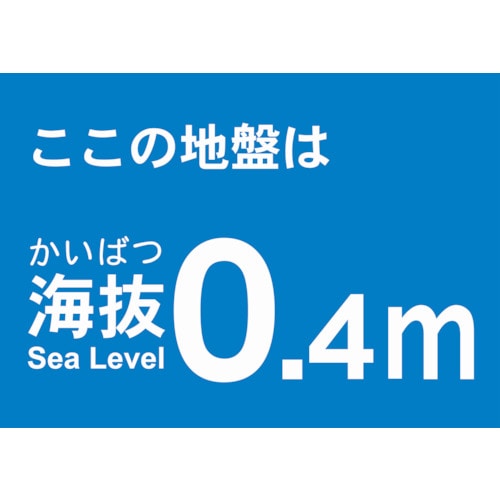 ここの地盤は

かいばつ
海抜
Sea Level
0.4m